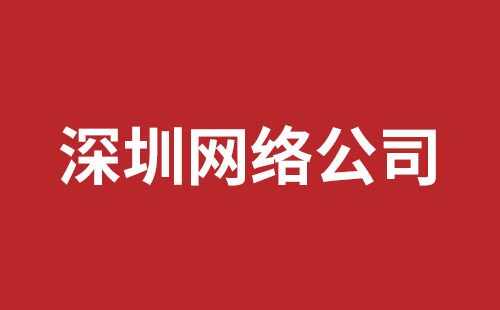 深圳网络公司